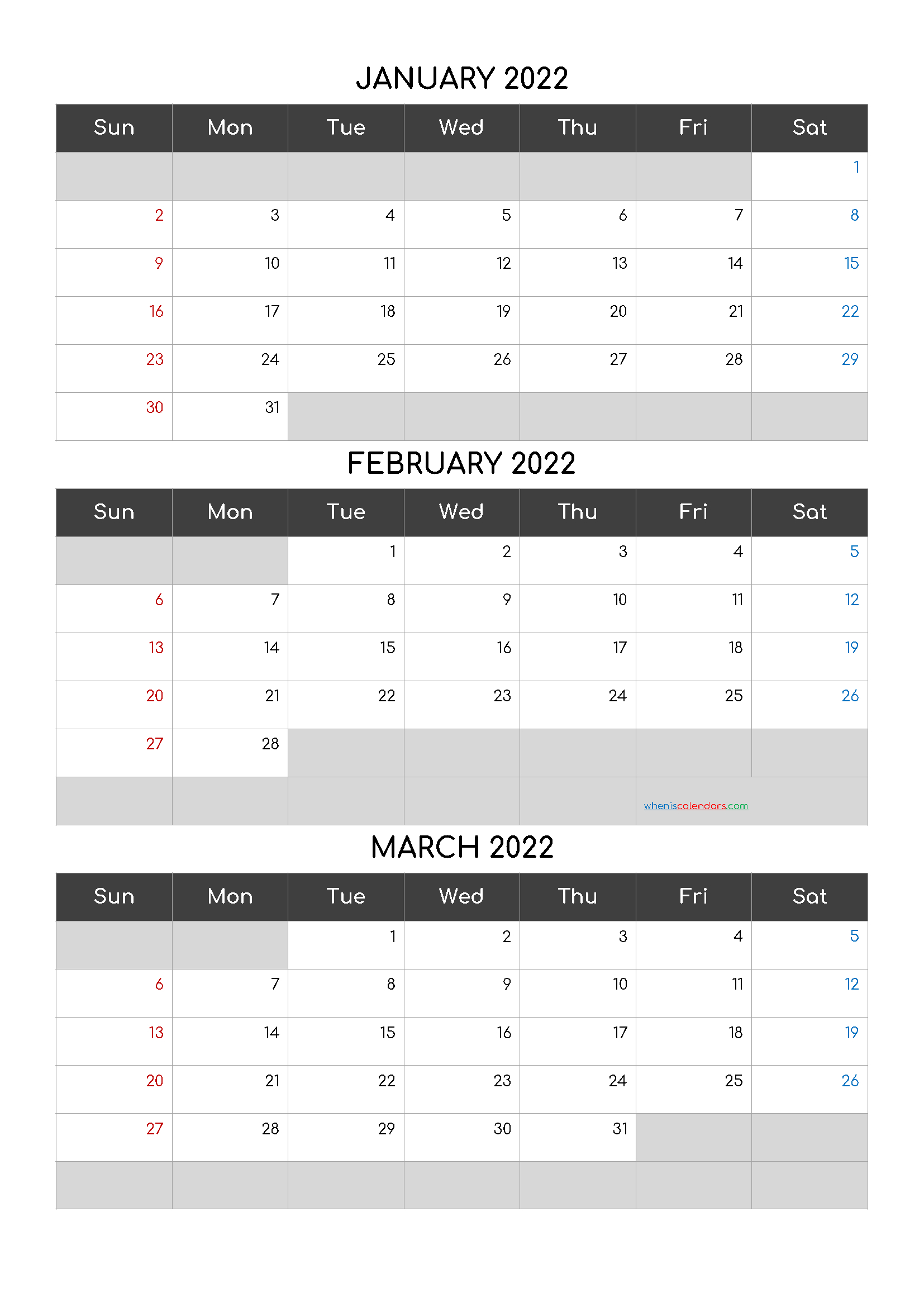 JANUARY 2022

| Sun | Mon | Tue | Wed | Thu | Fri | Sat |
|---|---|---|---|---|---|---|
| | | | | | | 1 |
| 2 | 3 | 4 | 5 | 6 | 7 | 8 |
| 9 | 10 | 11 | 12 | 13 | 14 | 15 |
| 16 | 17 | 18 | 19 | 20 | 21 | 22 |
| 23 | 24 | 25 | 26 | 27 | 28 | 29 |
| 30 | 31 | | | | | |

FEBRUARY 2022

| Sun | Mon | Tue | Wed | Thu | Fri | Sat |
|---|---|---|---|---|---|---|
| | | 1 | 2 | 3 | 4 | 5 |
| 6 | 7 | 8 | 9 | 10 | 11 | 12 |
| 13 | 14 | 15 | 16 | 17 | 18 | 19 |
| 20 | 21 | 22 | 23 | 24 | 25 | 26 |
| 27 | 28 | | | | | |
| | | | | | wheniscalendars.com | |

MARCH 2022

| Sun | Mon | Tue | Wed | Thu | Fri | Sat |
|---|---|---|---|---|---|---|
| | | 1 | 2 | 3 | 4 | 5 |
| 6 | 7 | 8 | 9 | 10 | 11 | 12 |
| 13 | 14 | 15 | 16 | 17 | 18 | 19 |
| 20 | 21 | 22 | 23 | 24 | 25 | 26 |
| 27 | 28 | 29 | 30 | 31 | | |
| | | | | | | |